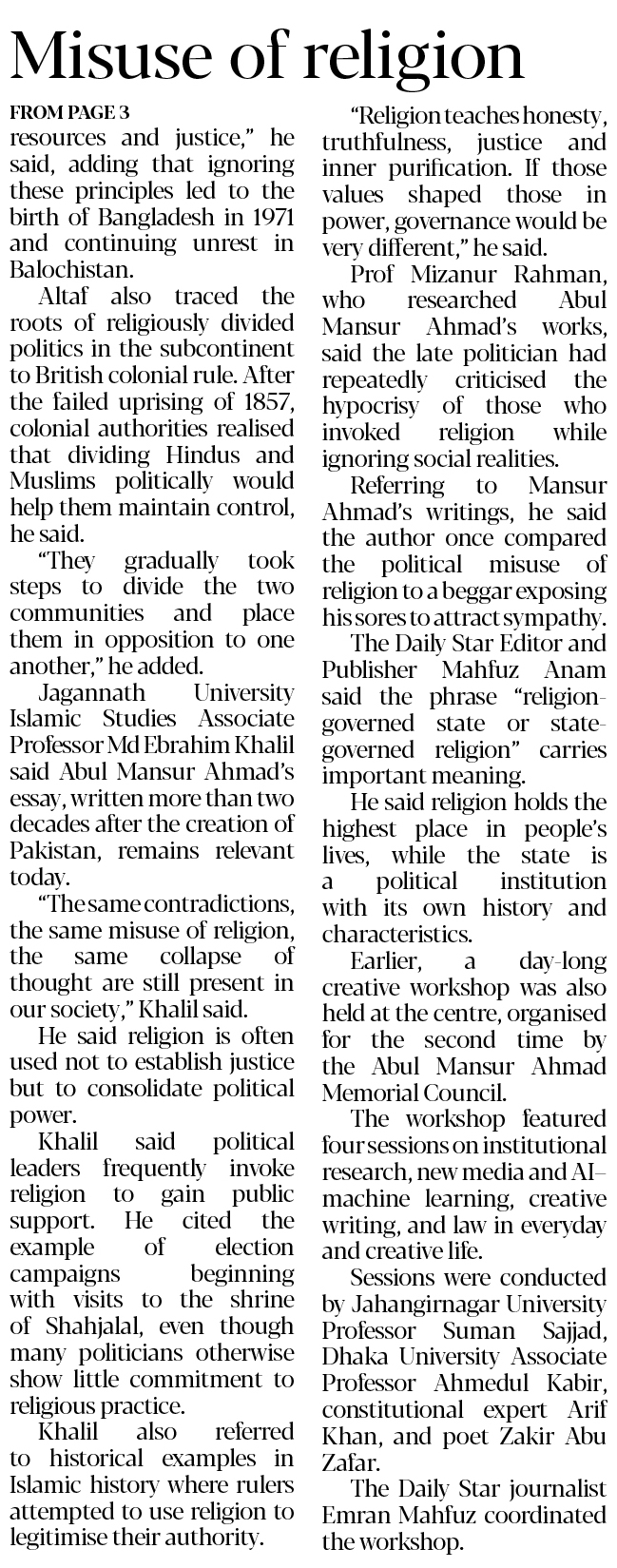 Misuse of religion

FROM PAGE 3

resources and justice," he said, adding that ignoring these principles led to the birth of Bangladesh in 1971 and continuing unrest in Balochistan.

Altaf also traced the roots of religiously divided politics in the subcontinent to British colonial rule. After the failed uprising of 1857, colonial authorities realised that dividing Hindus and Muslims politically would help them maintain control, he said.

"They gradually took steps to divide the two communities and place them in opposition to one another," he added.

Jagannath University Islamic Studies Associate Professor Md Ebrahim Khalil said Abul Mansur Ahmad's essay, written more than two decades after the creation of Pakistan, remains relevant today.

"The same contradictions, the same misuse of religion, the same collapse of thought are still present in our society," Khalil said.

He said religion is often used not to establish justice but to consolidate political power.

Khalil said political leaders frequently invoke religion to gain public support. He cited the example of election campaigns beginning with visits to the shrine of Shahjalal, even though many politicians otherwise show little commitment to religious practice.

Khalil also referred to historical examples in Islamic history where rulers attempted to use religion to legitimise their authority.

"Religion teaches honesty, truthfulness, justice and inner purification. If those values shaped those in power, governance would be very different," he said.

Prof Mizanur Rahman, who researched Abul Mansur Ahmad's works, said the late politician had repeatedly criticised the hypocrisy of those who invoked religion while ignoring social realities.

Referring to Mansur Ahmad's writings, he said the author once compared the political misuse of religion to a beggar exposing his sores to attract sympathy.

The Daily Star Editor and Publisher Mahfuz Anam said the phrase "religion-governed state or state-governed religion" carries important meaning.

He said religion holds the highest place in people's lives, while the state is a political institution with its own history and characteristics.

Earlier, a day-long creative workshop was also held at the centre, organised for the second time by the Abul Mansur Ahmad Memorial Council.

The workshop featured four sessions on institutional research, new media and AI–machine learning, creative writing, and law in everyday and creative life.

Sessions were conducted by Jahangirnagar University Professor Suman Sajjad, Dhaka University Associate Professor Ahmedul Kabir, constitutional expert Arif Khan, and poet Zakir Abu Zafar.

The Daily Star journalist Emran Mahfuz coordinated the workshop.